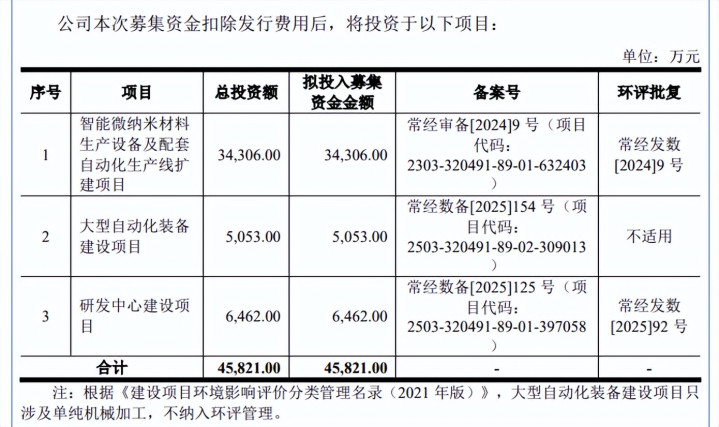 公司本次募集资金扣除发行费用后，将投资于以下项目：

单位：万元

| 序号 | 项目 | 总投资额 | 拟投入募集资金金额 | 备案号 | 环评批复 |
|---|---|---|---|---|---|
| 1 | 智能微纳米材料生产设备及配套自动化生产线扩建项目 | 34,306.00 | 34,306.00 | 常经审备[2024]9 号（项目代码：2303-320491-89-01-632403） | 常经发数[2024]9 号 |
| 2 | 大型自动化装备建设项目 | 5,053.00 | 5,053.00 | 常经数备[2025]154 号（项目代码：2503-320491-89-02-309013） | 不适用 |
| 3 | 研发中心建设项目 | 6,462.00 | 6,462.00 | 常经数备[2025]125 号（项目代码：2503-320491-89-01-397058） | 常经发数[2025]92 号 |
| 合计 | | 45,821.00 | 45,821.00 | - | - |

注：根据《建设项目环境影响评价分类管理名录（2021 年版）》，大型自动化装备建设项目只涉及单纯机械加工，不纳入环评管理。